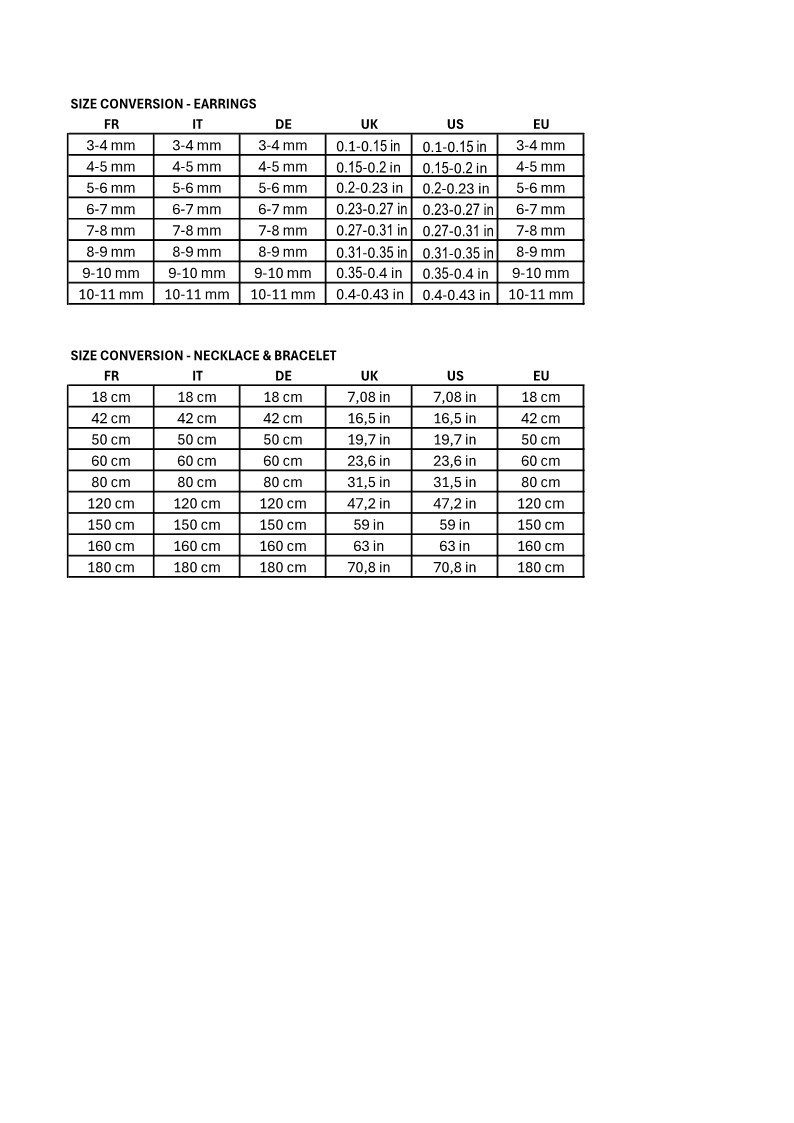 SIZE CONVERSION - EARRINGS

| FR | IT | DE | UK | US | EU |
|---|---|---|---|---|---|
| 3-4 mm | 3-4 mm | 3-4 mm | 0.1-0.15 in | 0.1-0.15 in | 3-4 mm |
| 4-5 mm | 4-5 mm | 4-5 mm | 0.15-0.2 in | 0.15-0.2 in | 4-5 mm |
| 5-6 mm | 5-6 mm | 5-6 mm | 0.2-0.23 in | 0.2-0.23 in | 5-6 mm |
| 6-7 mm | 6-7 mm | 6-7 mm | 0.23-0.27 in | 0.23-0.27 in | 6-7 mm |
| 7-8 mm | 7-8 mm | 7-8 mm | 0.27-0.31 in | 0.27-0.31 in | 7-8 mm |
| 8-9 mm | 8-9 mm | 8-9 mm | 0.31-0.35 in | 0.31-0.35 in | 8-9 mm |
| 9-10 mm | 9-10 mm | 9-10 mm | 0.35-0.4 in | 0.35-0.4 in | 9-10 mm |
| 10-11 mm | 10-11 mm | 10-11 mm | 0.4-0.43 in | 0.4-0.43 in | 10-11 mm |

SIZE CONVERSION - NECKLACE & BRACELET

| FR | IT | DE | UK | US | EU |
|---|---|---|---|---|---|
| 18 cm | 18 cm | 18 cm | 7,08 in | 7,08 in | 18 cm |
| 42 cm | 42 cm | 42 cm | 16,5 in | 16,5 in | 42 cm |
| 50 cm | 50 cm | 50 cm | 19,7 in | 19,7 in | 50 cm |
| 60 cm | 60 cm | 60 cm | 23,6 in | 23,6 in | 60 cm |
| 80 cm | 80 cm | 80 cm | 31,5 in | 31,5 in | 80 cm |
| 120 cm | 120 cm | 120 cm | 47,2 in | 47,2 in | 120 cm |
| 150 cm | 150 cm | 150 cm | 59 in | 59 in | 150 cm |
| 160 cm | 160 cm | 160 cm | 63 in | 63 in | 160 cm |
| 180 cm | 180 cm | 180 cm | 70,8 in | 70,8 in | 180 cm |